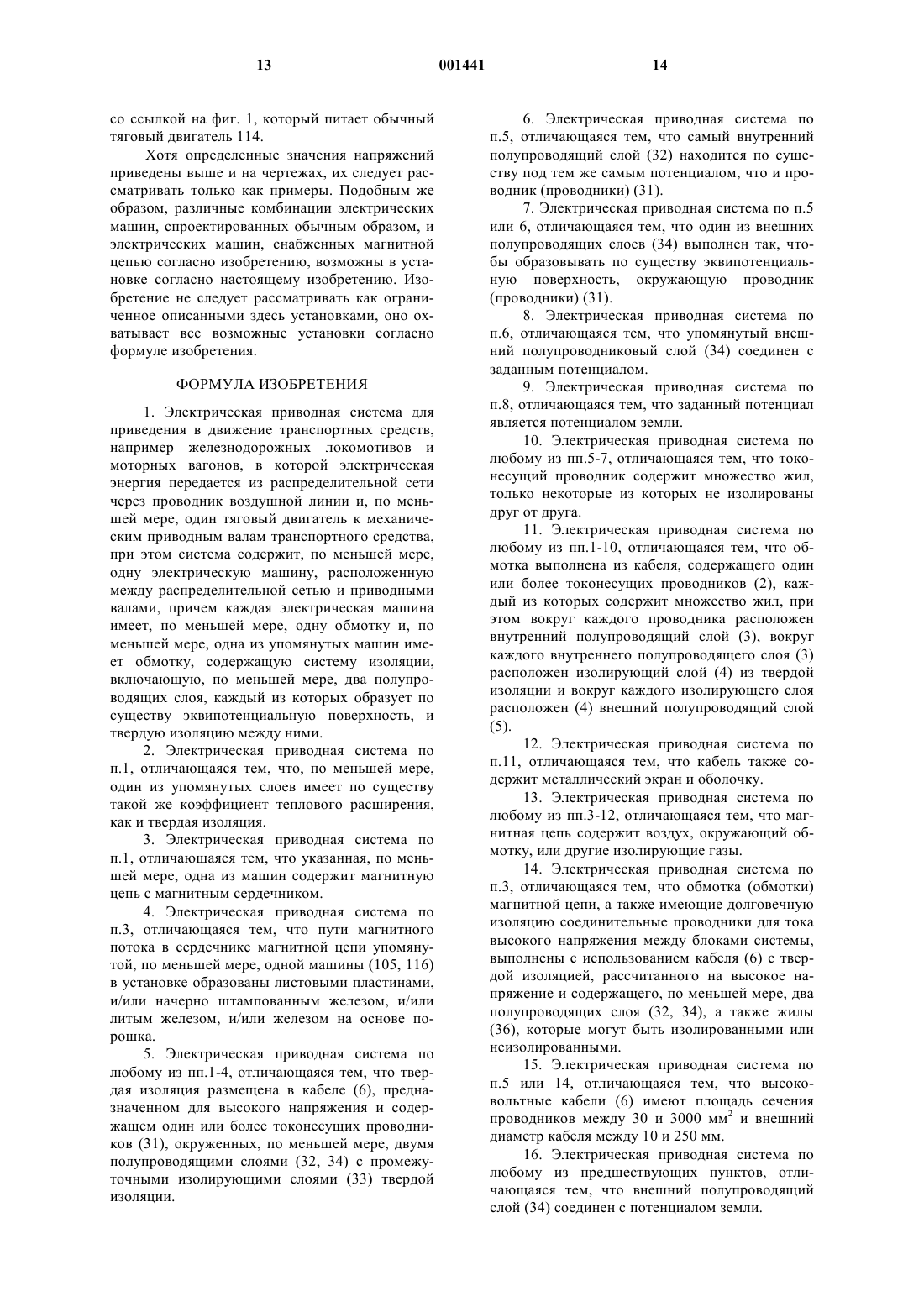 13 001441 14

со ссылкой на фиг. 1, который питает обычный тяговый двигатель 114.

Хотя определенные значения напряжений приведены выше и на чертежах, их следует рассматривать только как примеры. Подобным же образом, различные комбинации электрических машин, спроектированных обычным образом, и электрических машин, снабженных магнитной цепью согласно изобретению, возможны в установке согласно настоящему изобретению. Изобретение не следует рассматривать как ограниченное описанными здесь установками, оно охватывает все возможные установки согласно формуле изобретения.

ФОРМУЛА ИЗОБРЕТЕНИЯ

1. Электрическая приводная система для приведения в движение транспортных средств, например железнодорожных локомотивов и моторных вагонов, в которой электрическая энергия передается из распределительной сети через проводник воздушной линии и, по меньшей мере, один тяговый двигатель к механическим приводным валам транспортного средства, при этом система содержит, по меньшей мере, одну электрическую машину, расположенную между распределительной сетью и приводными валами, причем каждая электрическая машина имеет, по меньшей мере, одну обмотку и, по меньшей мере, одна из упомянутых машин имеет обмотку, содержащую систему изоляции, включающую, по меньшей мере, два полупроводящих слоя, каждый из которых образует по существу эквипотенциальную поверхность, и твердую изоляцию между ними.

2. Электрическая приводная система по п.1, отличающаяся тем, что, по меньшей мере, один из упомянутых слоев имеет по существу такой же коэффициент теплового расширения, как и твердая изоляция.

3. Электрическая приводная система по п.1, отличающаяся тем, что указанная, по меньшей мере, одна из машин содержит магнитную цепь с магнитным сердечником.

4. Электрическая приводная система по п.3, отличающаяся тем, что пути магнитного потока в сердечнике магнитной цепи упомянутой, по меньшей мере, одной машины (105, 116) в установке образованы листовыми пластинами, и/или начерно штампованным железом, и/или литым железом, и/или железом на основе порошка.

5. Электрическая приводная система по любому из пп.1-4, отличающаяся тем, что твердая изоляция размещена в кабеле (6), предназначенном для высокого напряжения и содержащем один или более токонесущих проводников (31), окруженных, по меньшей мере, двумя полупроводящими слоями (32, 34) с промежуточными изолирующими слоями (33) твердой изоляции.

6. Электрическая приводная система по п.5, отличающаяся тем, что самый внутренний полупроводящий слой (32) находится по существу под тем же самым потенциалом, что и проводник (проводники) (31).

7. Электрическая приводная система по п.5 или 6, отличающаяся тем, что один из внешних полупроводящих слоев (34) выполнен так, чтобы образовывать по существу эквипотенциальную поверхность, окружающую проводник (проводники) (31).

8. Электрическая приводная система по п.6, отличающаяся тем, что упомянутый внешний полупроводниковый слой (34) соединен с заданным потенциалом.

9. Электрическая приводная система по п.8, отличающаяся тем, что заданный потенциал является потенциалом земли.

10. Электрическая приводная система по любому из пп.5-7, отличающаяся тем, что токонесущий проводник содержит множество жил, только некоторые из которых не изолированы друг от друга.

11. Электрическая приводная система по любому из пп.1-10, отличающаяся тем, что обмотка выполнена из кабеля, содержащего один или более токонесущих проводников (2), каждый из которых содержит множество жил, при этом вокруг каждого проводника расположен внутренний полупроводящий слой (3), вокруг каждого внутреннего полупроводящего слоя (3) расположен изолирующий слой (4) из твердой изоляции и вокруг каждого изолирующего слоя расположен (4) внешний полупроводящий слой (5).

12. Электрическая приводная система по п.11, отличающаяся тем, что кабель также содержит металлический экран и оболочку.

13. Электрическая приводная система по любому из пп.3-12, отличающаяся тем, что магнитная цепь содержит воздух, окружающий обмотку, или другие изолирующие газы.

14. Электрическая приводная система по п.3, отличающаяся тем, что обмотка (обмотки) магнитной цепи, а также имеющие долговечную изоляцию соединительные проводники для тока высокого напряжения между блоками системы, выполнены с использованием кабеля (6) с твердой изоляцией, рассчитанного на высокое напряжение и содержащего, по меньшей мере, два полупроводящих слоя (32, 34), а также жилы (36), которые могут быть изолированными или неизолированными.

15. Электрическая приводная система по п.5 или 14, отличающаяся тем, что высоковольтные кабели (6) имеют площадь сечения проводников между 30 и 3000 мм$^2$ и внешний диаметр кабеля между 10 и 250 мм.

16. Электрическая приводная система по любому из предшествующих пунктов, отличающаяся тем, что внешний полупроводящий слой (34) соединен с потенциалом земли.